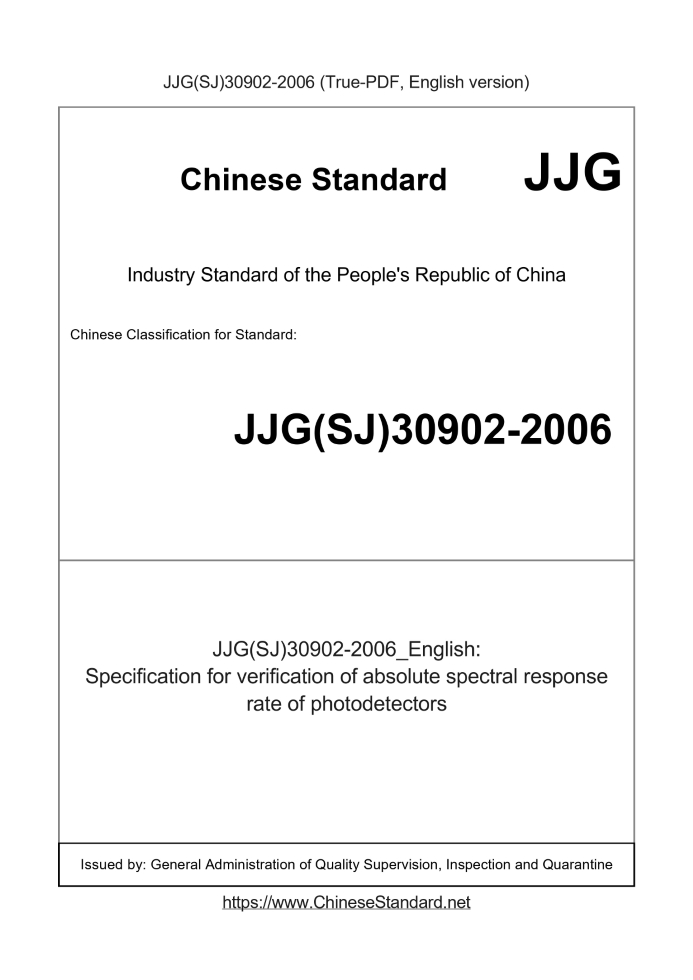 JJG(SJ)30902-2006 (True-PDF, English version)

Chinese Standard JJG

Industry Standard of the People's Republic of China

Chinese Classification for Standard:

JJG(SJ)30902-2006

JJG(SJ)30902-2006_English: Specification for verification of absolute spectral response rate of photodetectors

Issued by: General Administration of Quality Supervision, Inspection and Quarantine

https://www.ChineseStandard.net